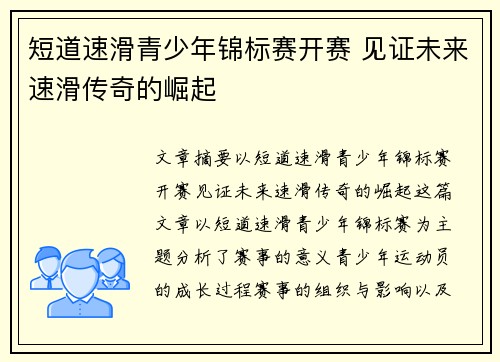 短道速滑青少年锦标赛开赛 见证未来速滑传奇的崛起

文章摘要以短道速滑青少年锦标赛开赛见证未来速滑传奇的崛起这篇文章以短道速滑青少年锦标赛为主题分析了赛事的意义青少年运动员的成长过程赛事的组织与影响以及